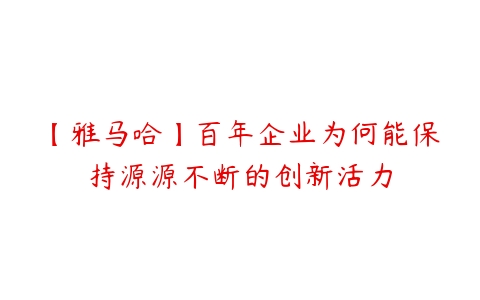 【雅马哈】百年企业为何能保持源源不断的创新活力